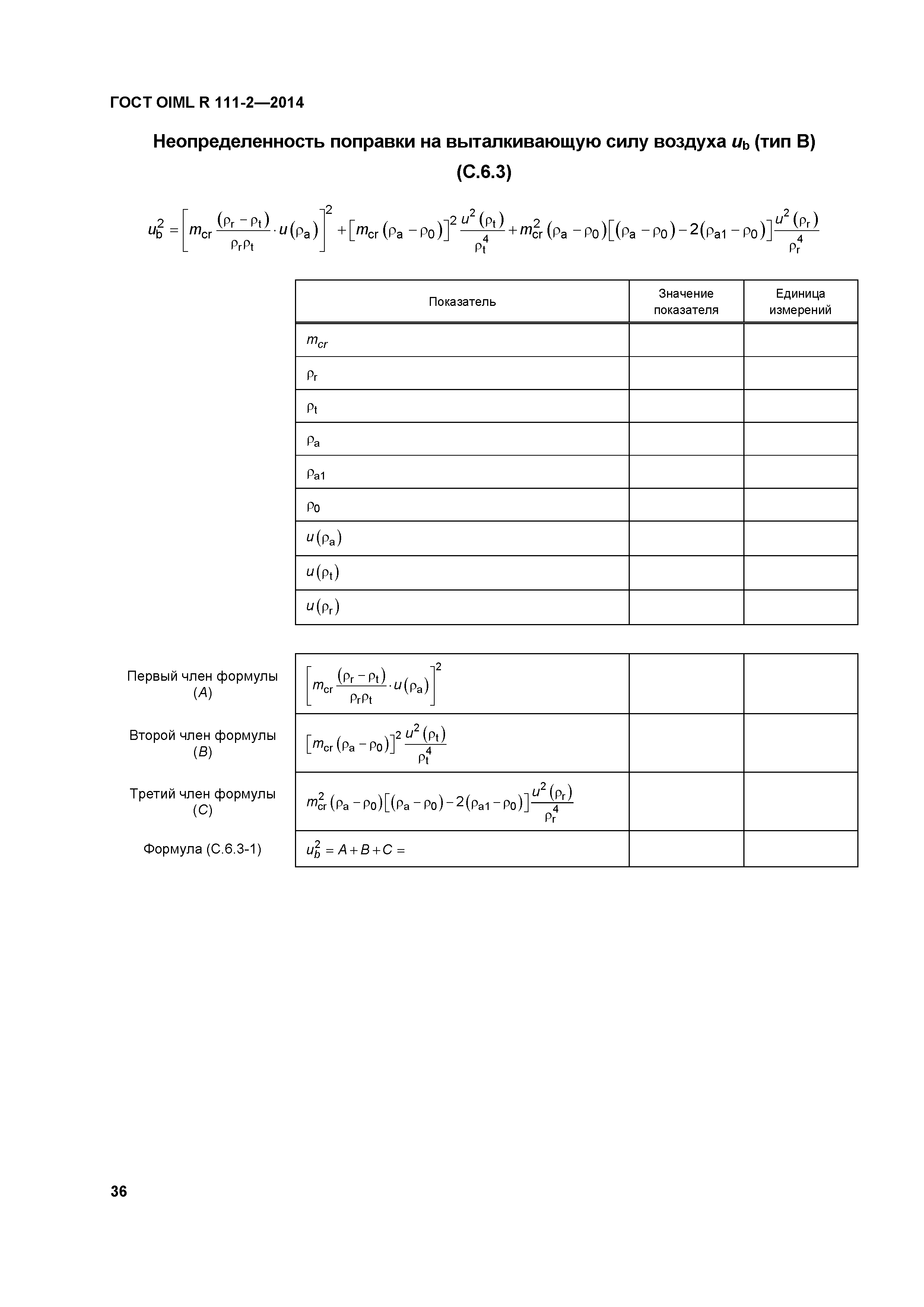 ГОСТ OIML R 111-2—2014

Неопределенность поправки на выталкивающую силу воздуха $u_b$ (тип B) (C.6.3)

$u_b^2 = \left[ m_{cr} \frac{(\rho_r - \rho_t)}{\rho_r \rho_t} \cdot u(\rho_a) \right]^2 + \left[ m_{cr} (\rho_a - \rho_0) \right]^2 \frac{u^2(\rho_t)}{\rho_t^4} + m_{cr}^2 (\rho_a - \rho_0) \left[ (\rho_a - \rho_0) - 2(\rho_{a1} - \rho_0) \right] \frac{u^2(\rho_r)}{\rho_r^4}$

| Показатель | Значение показателя | Единица измерений |
|---|---|---|
| $m_{cr}$ | | |
| $\rho_r$ | | |
| $\rho_t$ | | |
| $\rho_a$ | | |
| $\rho_{a1}$ | | |
| $\rho_0$ | | |
| $u(\rho_a)$ | | |
| $u(\rho_t)$ | | |
| $u(\rho_r)$ | | |

| | | | |
|---|---|---|---|
| Первый член формулы ($A$) | $\left[ m_{cr} \frac{(\rho_r - \rho_t)}{\rho_r \rho_t} \cdot u(\rho_a) \right]^2$ | | |
| Второй член формулы ($B$) | $\left[ m_{cr} (\rho_a - \rho_0) \right]^2 \frac{u^2(\rho_t)}{\rho_t^4}$ | | |
| Третий член формулы ($C$) | $m_{cr}^2 (\rho_a - \rho_0) \left[ (\rho_a - \rho_0) - 2(\rho_{a1} - \rho_0) \right] \frac{u^2(\rho_r)}{\rho_r^4}$ | | |
| Формула (C.6.3-1) | $u_b^2 = A + B + C =$ | | |

36